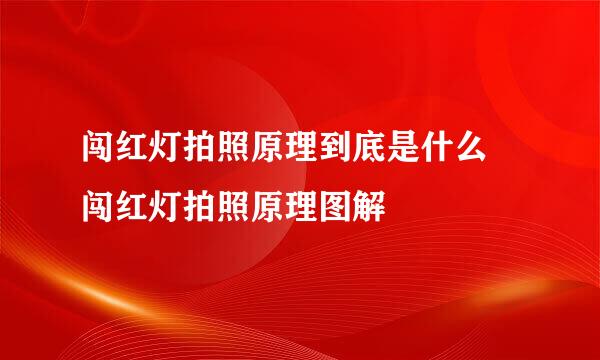 闯红灯拍照原理到底是什么
闯红灯拍照原理图解